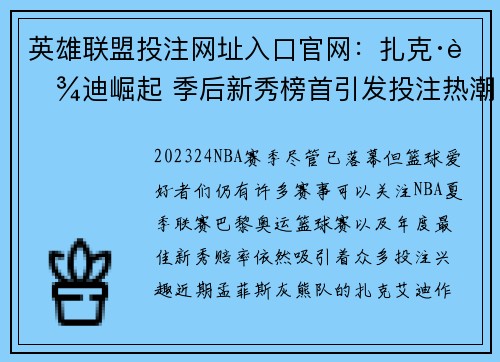 英雄联盟投注网址入口官网：扎克·è¾迪崛起 季后新秀榜首引发投注热潮

202324NBA赛季尽管已落幕但篮球爱好者们仍有许多赛事可以关注NBA夏季联赛巴黎奥运篮球赛以及年度最佳新秀赔率依然吸引着众多投注兴趣近期孟菲斯灰熊队的扎克艾迪作